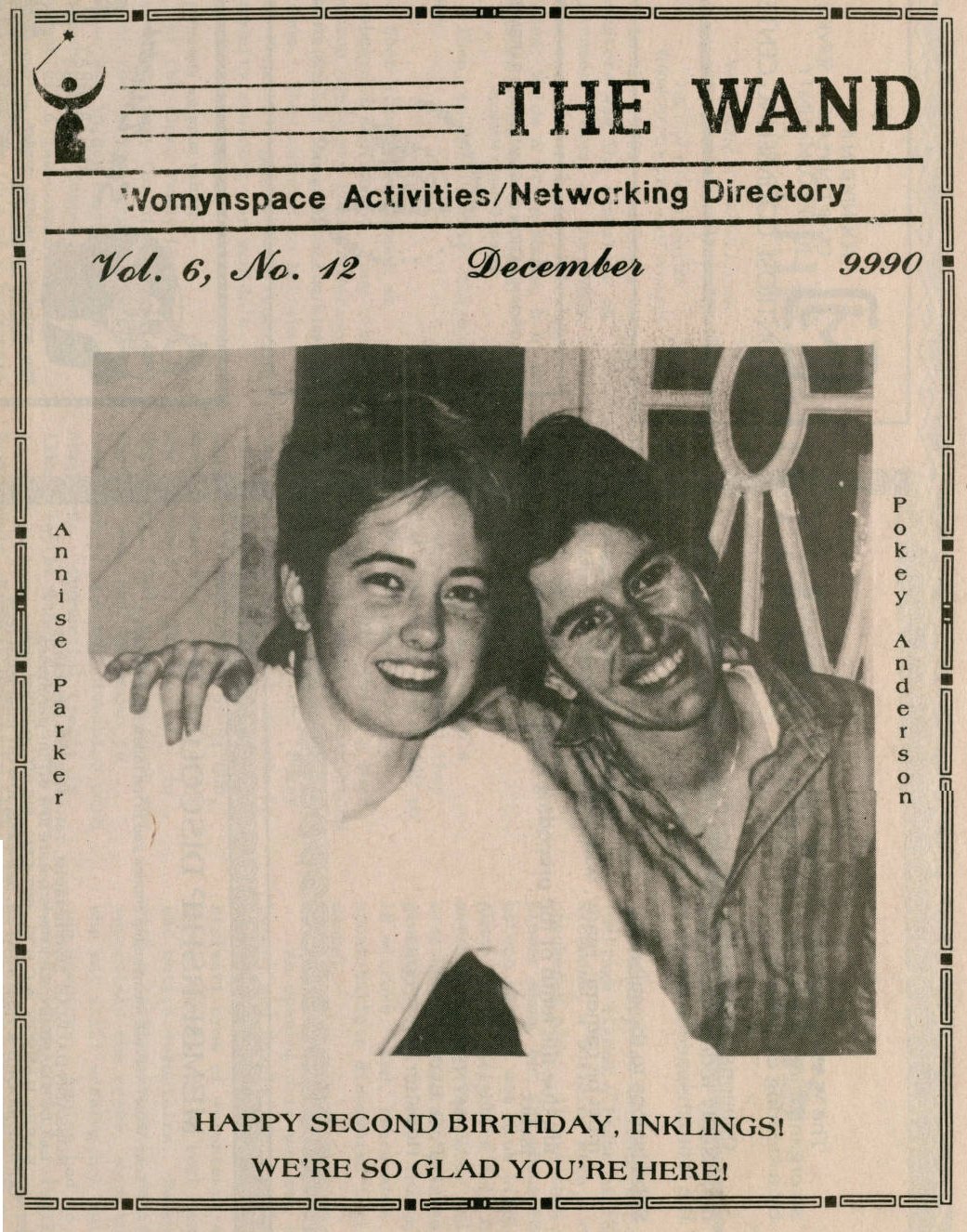 THE WAND

Womynspace Activities/Networking Directory

Vol. 6, No. 12 December 9990

Annise Parker

Pokey Anderson

HAPPY SECOND BIRTHDAY, INKLINGS!
WE'RE SO GLAD YOU'RE HERE!